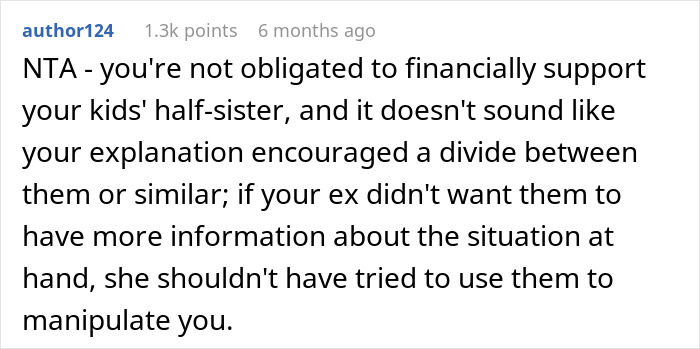 author124 1.3k points 6 months ago

NTA - you're not obligated to financially support your kids' half-sister, and it doesn't sound like your explanation encouraged a divide between them or similar; if your ex didn't want them to have more information about the situation at hand, she shouldn't have tried to use them to manipulate you.